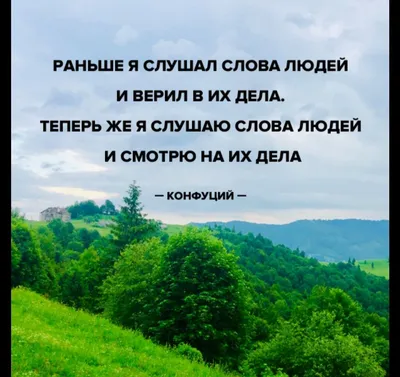 РАНЬШЕ Я СЛУШАЛ СЛОВА ЛЮДЕЙ И ВЕРИЛ В ИХ ДЕЛА.
ТЕПЕРЬ ЖЕ Я СЛУШАЮ СЛОВА ЛЮДЕЙ И СМОТРЮ НА ИХ ДЕЛА

— КОНФУЦИЙ —